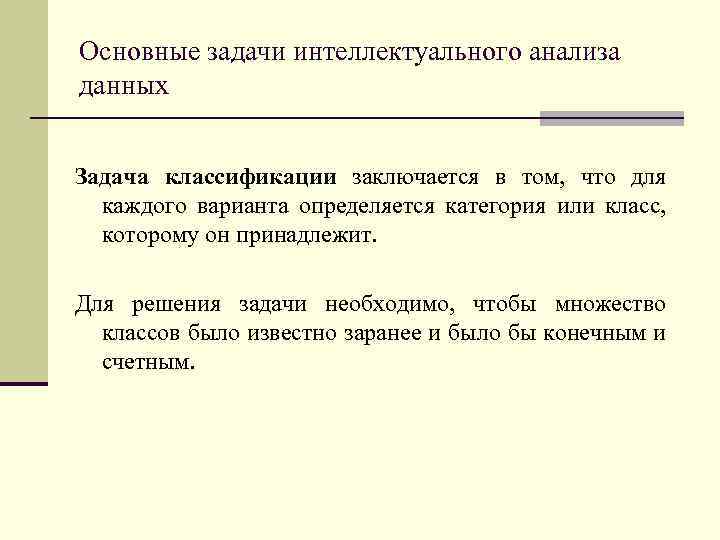 Основные задачи интеллектуального анализа данных

Задача классификации заключается в том, что для каждого варианта определяется категория или класс, которому он принадлежит.

Для решения задачи необходимо, чтобы множество классов было известно заранее и было бы конечным и счетным.